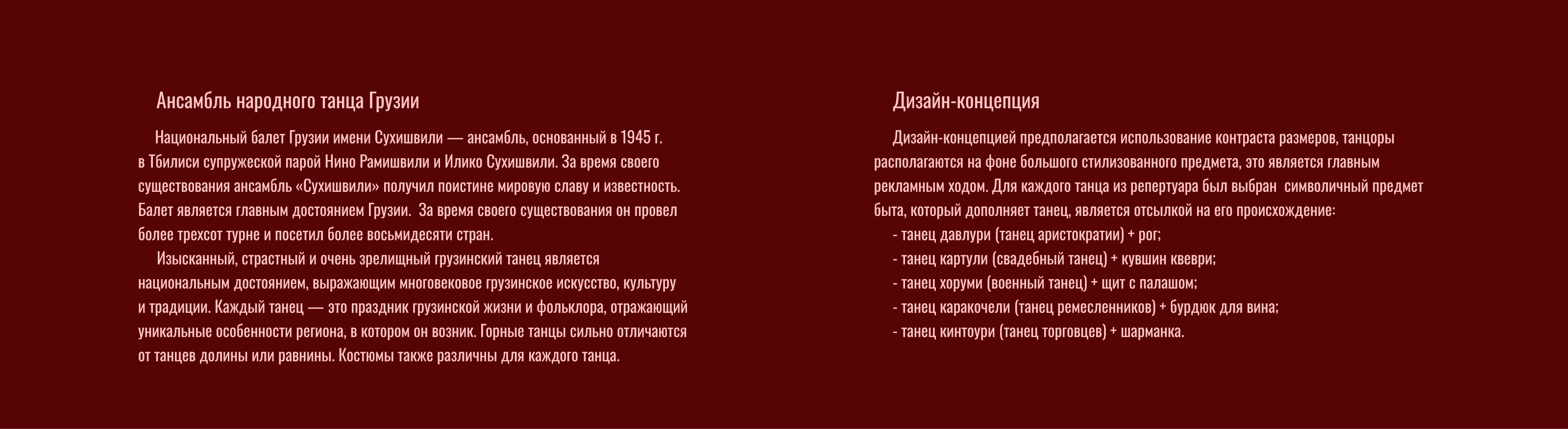 Ансамбль народного танца Грузии

Национальный балет Грузии имени Сухишвили — ансамбль, основанный в 1945 г. в Тбилиси супружеской парой Нино Рамишвили и Илико Сухишвили. За время своего существования ансамбль «Сухишвили» получил поистине мировую славу и известность. Балет является главным достоянием Грузии. За время своего существования он провел более трехсот турне и посетил более восьмидесяти стран.

Изысканный, страстный и очень зрелищный грузинский танец является национальным достоянием, выражающим многовековое грузинское искусство, культуру и традиции. Каждый танец — это праздник грузинской жизни и фольклора, отражающий уникальные особенности региона, в котором он возник. Горные танцы сильно отличаются от танцев долины или равнины. Костюмы также различны для каждого танца.

Дизайн-концепция

Дизайн-концепцией предполагается использование контраста размеров, танцоры располагаются на фоне большого стилизованного предмета, это является главным рекламным ходом. Для каждого танца из репертуара был выбран символичный предмет быта, который дополняет танец, является отсылкой на его происхождение:
- танец давлури (танец аристократии) + рог;
- танец картули (свадебный танец) + кувшин квеври;
- танец хоруми (военный танец) + щит с палашом;
- танец каракочели (танец ремесленников) + бурдюк для вина;
- танец кинтоури (танец торговцев) + шарманка.